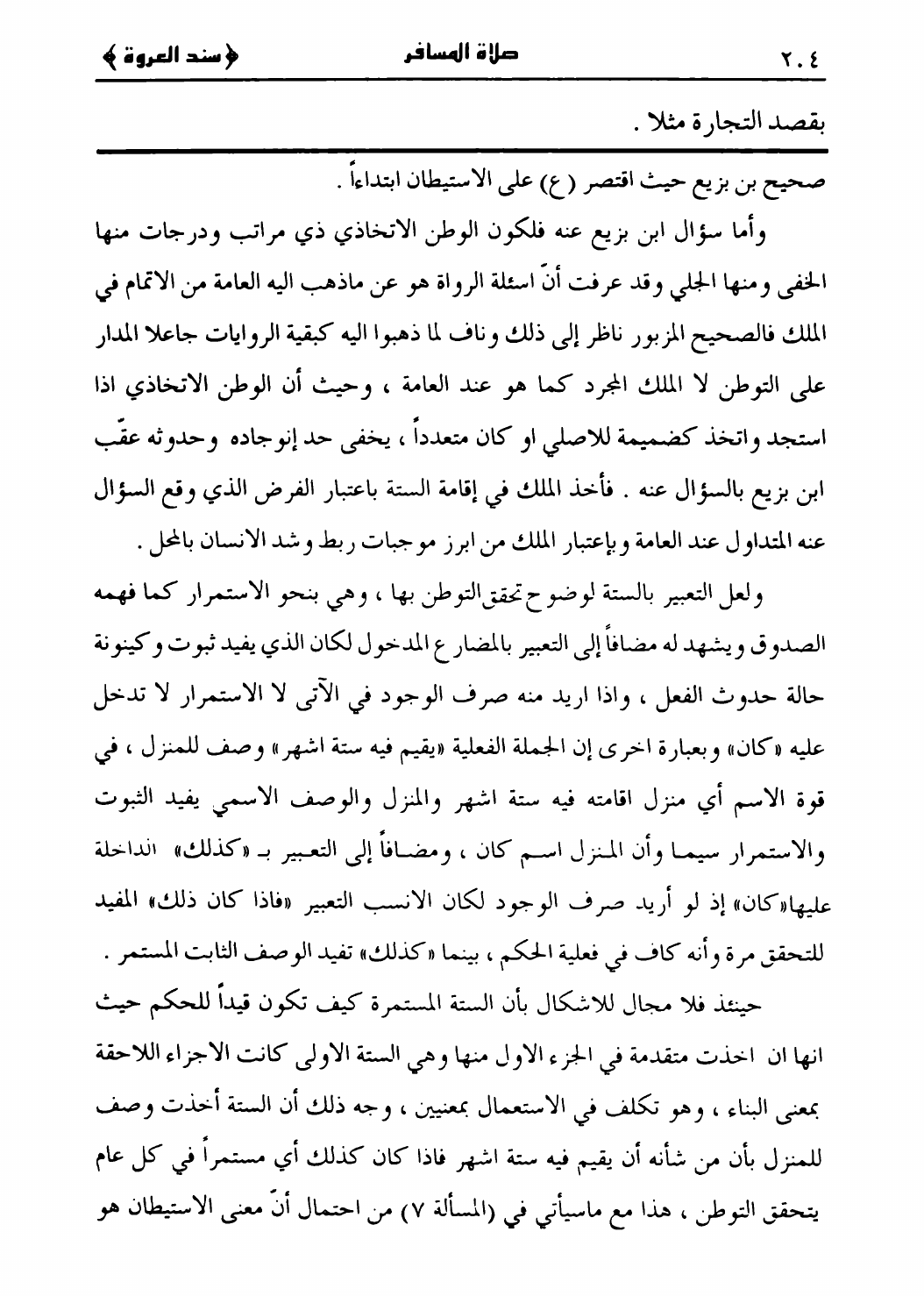 ٢٠٤ صلاة المسافر ﴿سند العروة﴾

بقصد التجارة مثلا .

صحيح بن بزيع حيث اقتصر (ع) على الاستيطان ابتداءاً .

وأما سؤال ابن بزيع عنه فلكون الوطن الاتخاذي ذي مراتب ودرجات منها الخفى ومنها الجلي وقد عرفت أنّ اسئلة الرواة هو عن ماذهب اليه العامة من الاتمام في الملك فالصحيح المزبور ناظر إلى ذلك وناف لما ذهبوا اليه كبقية الروايات جاعلا المدار على التوطن لا الملك المجرد كما هو عند العامة ، وحيث أن الوطن الاتخاذي اذا استجد واتخذ كضميمة للاصلي او كان متعدداً ، يخفى حد إنوجاده وحدوثه عقّب ابن بزيع بالسؤال عنه . فأخذ الملك في إقامة الستة باعتبار الفرض الذي وقع السؤال عنه المتداول عند العامة وبإعتبار الملك من ابرز موجبات ربط وشد الانسان بالمحل .

ولعل التعبير بالستة لوضوح تحقق التوطن بها ، وهي بنحو الاستمرار كما فهمه الصدوق ويشهد له مضافاً إلى التعبير بالمضارع المدخول لكان الذي يفيد ثبوت وكينونة حالة حدوث الفعل ، واذا اريد منه صرف الوجود في الآتى لا الاستمرار لا تدخل عليه «كان» وبعبارة اخرى إن الجملة الفعلية «يقيم فيه ستة اشهر» وصف للمنزل ، في قوة الاسم أي منزل اقامته فيه ستة اشهر والمنزل والوصف الاسمي يفيد الثبوت والاستمرار سيما وأن المنزل اسم كان ، ومضافاً إلى التعبير بـ «كذلك» الداخلة عليها«كان» إذ لو أريد صرف الوجود لكان الانسب التعبير «فاذا كان ذلك» المفيد للتحقق مرة وأنه كاف في فعلية الحكم ، بينما «كذلك» تفيد الوصف الثابت المستمر .

حينئذ فلا مجال للاشكال بأن الستة المستمرة كيف تكون قيداً للحكم حيث انها ان اخذت متقدمة في الجزء الاول منها وهي الستة الاولى كانت الاجزاء اللاحقة بمعنى البناء ، وهو تكلف في الاستعمال بمعنيين ، وجه ذلك أن الستة أخذت وصف للمنزل بأن من شأنه أن يقيم فيه ستة اشهر فاذا كان كذلك أي مستمراً في كل عام يتحقق التوطن ، هذا مع ماسيأتي في (المسألة ٧) من احتمال أنّ معنى الاستيطان هو